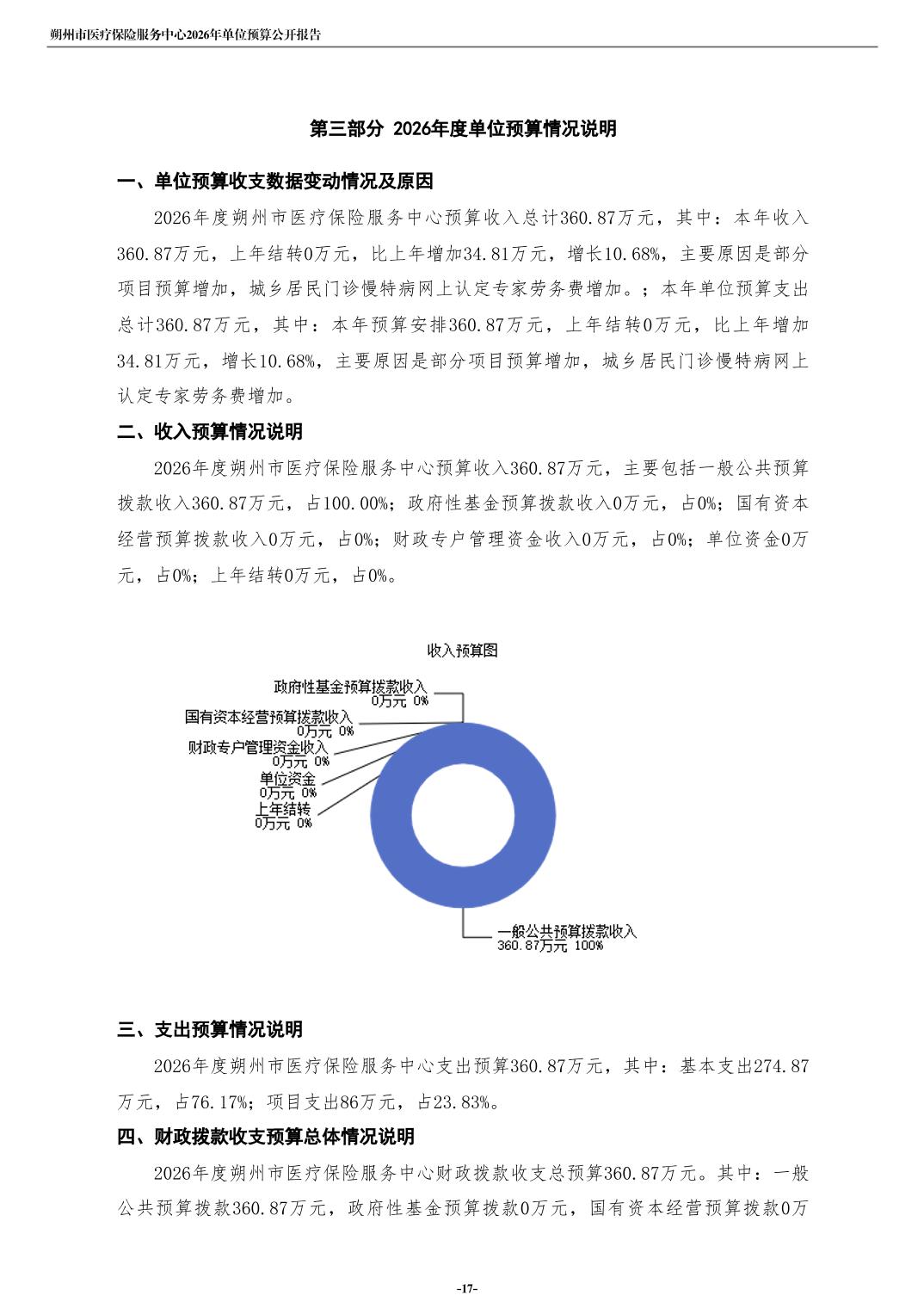 朔州市医疗保险服务中心2026年单位预算公开报告

第三部分 2026年度单位预算情况说明

一、单位预算收支数据变动情况及原因

2026年度朔州市医疗保险服务中心预算收入总计360.87万元，其中：本年收入360.87万元，上年结转0万元，比上年增加34.81万元，增长10.68%，主要原因是部分项目预算增加，城乡居民门诊慢特病网上认定专家劳务费增加。；本年单位预算支出总计360.87万元，其中：本年预算安排360.87万元，上年结转0万元，比上年增加34.81万元，增长10.68%，主要原因是部分项目预算增加，城乡居民门诊慢特病网上认定专家劳务费增加。

二、收入预算情况说明

2026年度朔州市医疗保险服务中心预算收入360.87万元，主要包括一般公共预算拨款收入360.87万元，占100.00%；政府性基金预算拨款收入0万元，占0%；国有资本经营预算拨款收入0万元，占0%；财政专户管理资金收入0万元，占0%；单位资金0万元，占0%；上年结转0万元，占0%。

收入预算图

政府性基金预算拨款收入
0万元 0%
国有资本经营预算拨款收入
0万元 0%
财政专户管理资金收入
0万元 0%
单位资金
0万元 0%
上年结转
0万元 0%
一般公共预算拨款收入
360.87万元 100%

三、支出预算情况说明

2026年度朔州市医疗保险服务中心支出预算360.87万元，其中：基本支出274.87万元，占76.17%；项目支出86万元，占23.83%。

四、财政拨款收支预算总体情况说明

2026年度朔州市医疗保险服务中心财政拨款收支总预算360.87万元。其中：一般公共预算拨款360.87万元，政府性基金预算拨款0万元，国有资本经营预算拨款0万

-17-